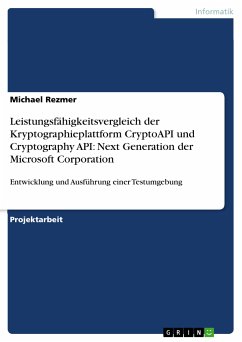 Informatik

Michael Rezmer

Leistungsfähigkeitsvergleich der Kryptographieplattform CryptoAPI und Cryptography API: Next Generation der Microsoft Corporation

Entwicklung und Ausführung einer Testumgebung

Projektarbeit

GRIN